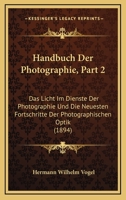 KESSINGER'S LEGACY REPRINTS

Handbuch Der Photographie, Part 2

Das Licht Im Dienste Der Photographie Und Die Neuesten Fortschritte Der Photographischen Optik (1894)

Hermann Wilhelm Vogel